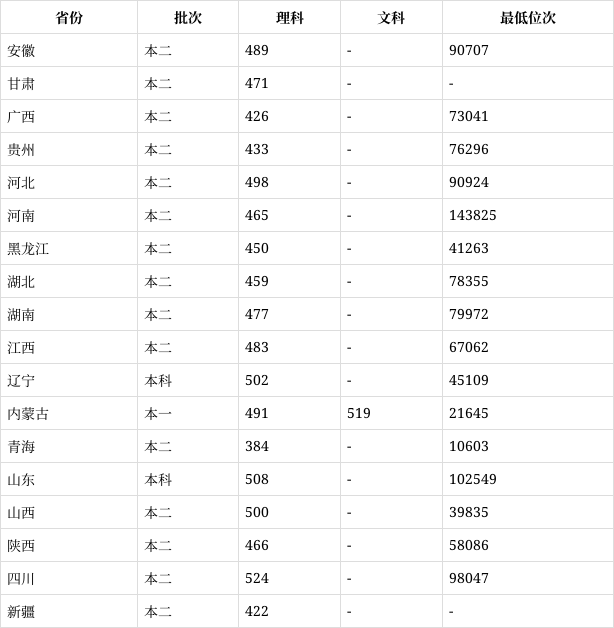 | 省份 | 批次 | 理科 | 文科 | 最低位次 |
|---|---|---|---|---|
| 安徽 | 本二 | 489 | - | 90707 |
| 甘肃 | 本二 | 471 | - | - |
| 广西 | 本二 | 426 | - | 73041 |
| 贵州 | 本二 | 433 | - | 76296 |
| 河北 | 本二 | 498 | - | 90924 |
| 河南 | 本二 | 465 | - | 143825 |
| 黑龙江 | 本二 | 450 | - | 41263 |
| 湖北 | 本二 | 459 | - | 78355 |
| 湖南 | 本二 | 477 | - | 79972 |
| 江西 | 本二 | 483 | - | 67062 |
| 辽宁 | 本科 | 502 | - | 45109 |
| 内蒙古 | 本一 | 491 | 519 | 21645 |
| 青海 | 本二 | 384 | - | 10603 |
| 山东 | 本科 | 508 | - | 102549 |
| 山西 | 本二 | 500 | - | 39835 |
| 陕西 | 本二 | 466 | - | 58086 |
| 四川 | 本二 | 524 | - | 98047 |
| 新疆 | 本二 | 422 | - | - |